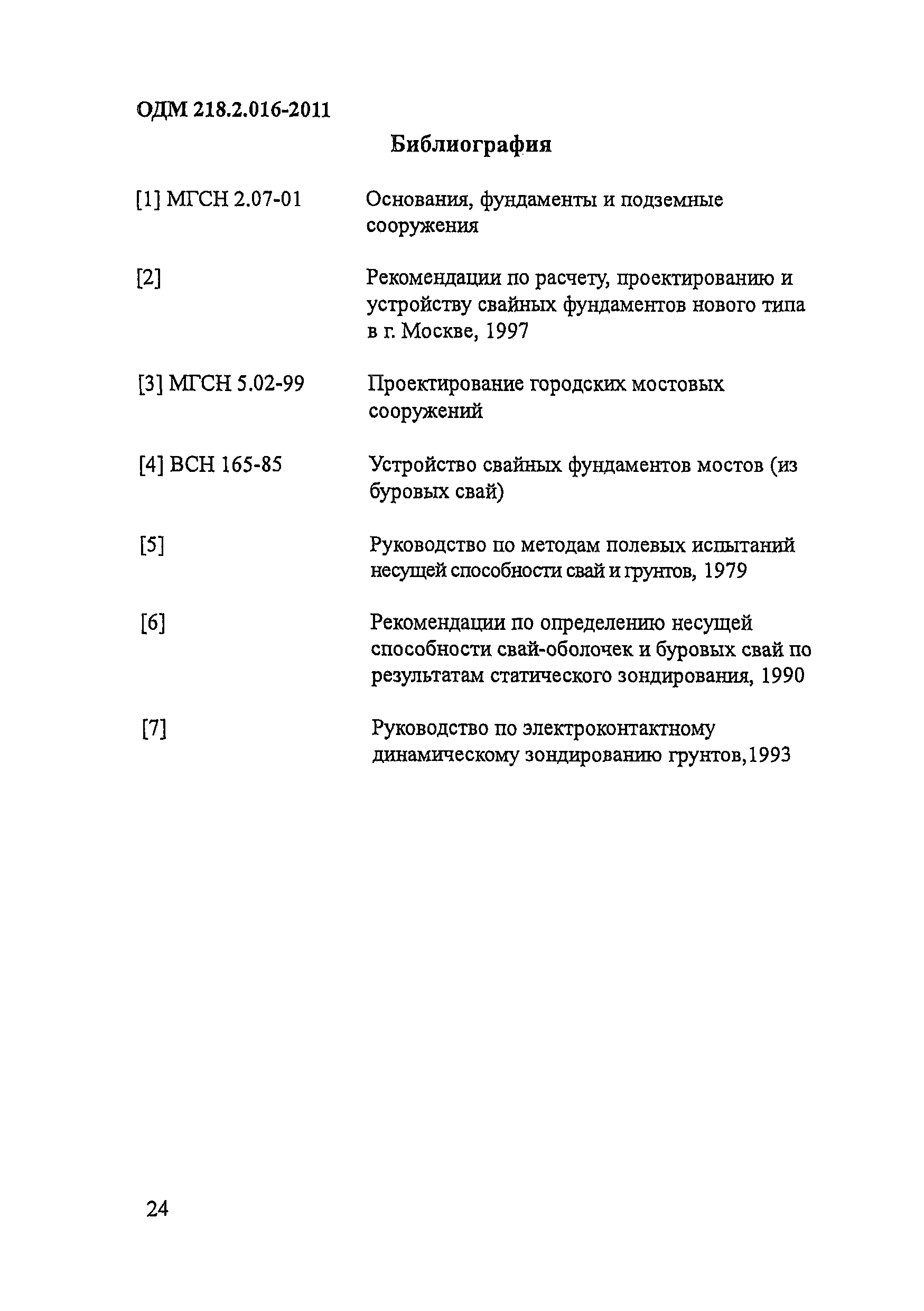 ОДМ 218.2.016-2011

Библиография

[1] МГСН 2.07-01 Основания, фундаменты и подземные сооружения

[2] Рекомендации по расчету, проектированию и устройству свайных фундаментов нового типа в г. Москве, 1997

[3] МГСН 5.02-99 Проектирование городских мостовых сооружений

[4] ВСН 165-85 Устройство свайных фундаментов мостов (из буровых свай)

[5] Руководство по методам полевых испытаний несущей способности свай и грунтов, 1979

[6] Рекомендации по определению несущей способности свай-оболочек и буровых свай по результатам статического зондирования, 1990

[7] Руководство по электроконтактному динамическому зондированию грунтов,1993

24